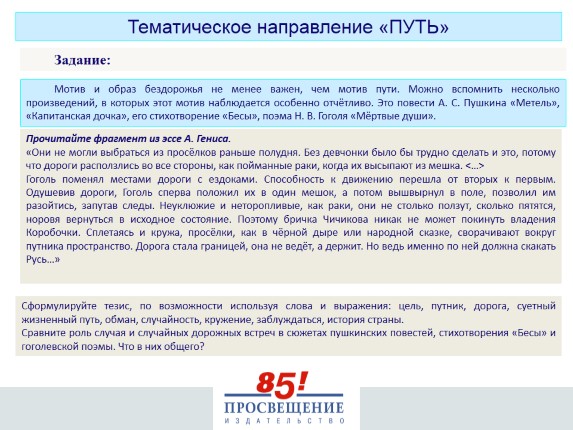 Тематическое направление «ПУТЬ»

Задание:

Мотив и образ бездорожья не менее важен, чем мотив пути. Можно вспомнить несколько произведений, в которых этот мотив наблюдается особенно отчётливо. Это повести А. С. Пушкина «Метель», «Капитанская дочка», его стихотворение «Бесы», поэма Н. В. Гоголя «Мёртвые души».

Прочитайте фрагмент из эссе А. Гениса.
«Они не могли выбраться из просёлков раньше полудня. Без девчонки было бы трудно сделать и это, потому что дороги расползлись во все стороны, как пойманные раки, когда их высыпают из мешка. <...>
Гоголь поменял местами дороги с ездоками. Способность к движению перешла от вторых к первым. Одушевив дороги, Гоголь сперва положил их в один мешок, а потом вышвырнул в поле, позволил им разойтись, запутав следы. Неуклюжие и неторопливые, как раки, они не столько ползут, сколько пятятся, норовя вернуться в исходное состояние. Поэтому бричка Чичикова никак не может покинуть владения Коробочки. Сплетаясь и кружа, просёлки, как в чёрной дыре или народной сказке, сворачивают вокруг путника пространство. Дорога стала границей, она не ведёт, а держит. Но ведь именно по ней должна скакать Русь...»

Сформулируйте тезис, по возможности используя слова и выражения: цель, путник, дорога, суетный жизненный путь, обман, случайность, кружение, заблуждаться, история страны.
Сравните роль случая и случайных дорожных встреч в сюжетах пушкинских повестей, стихотворения «Бесы» и гоголевской поэмы. Что в них общего?

85!
ПРОСВЕЩЕНИЕ
ИЗДАТЕЛЬСТВО